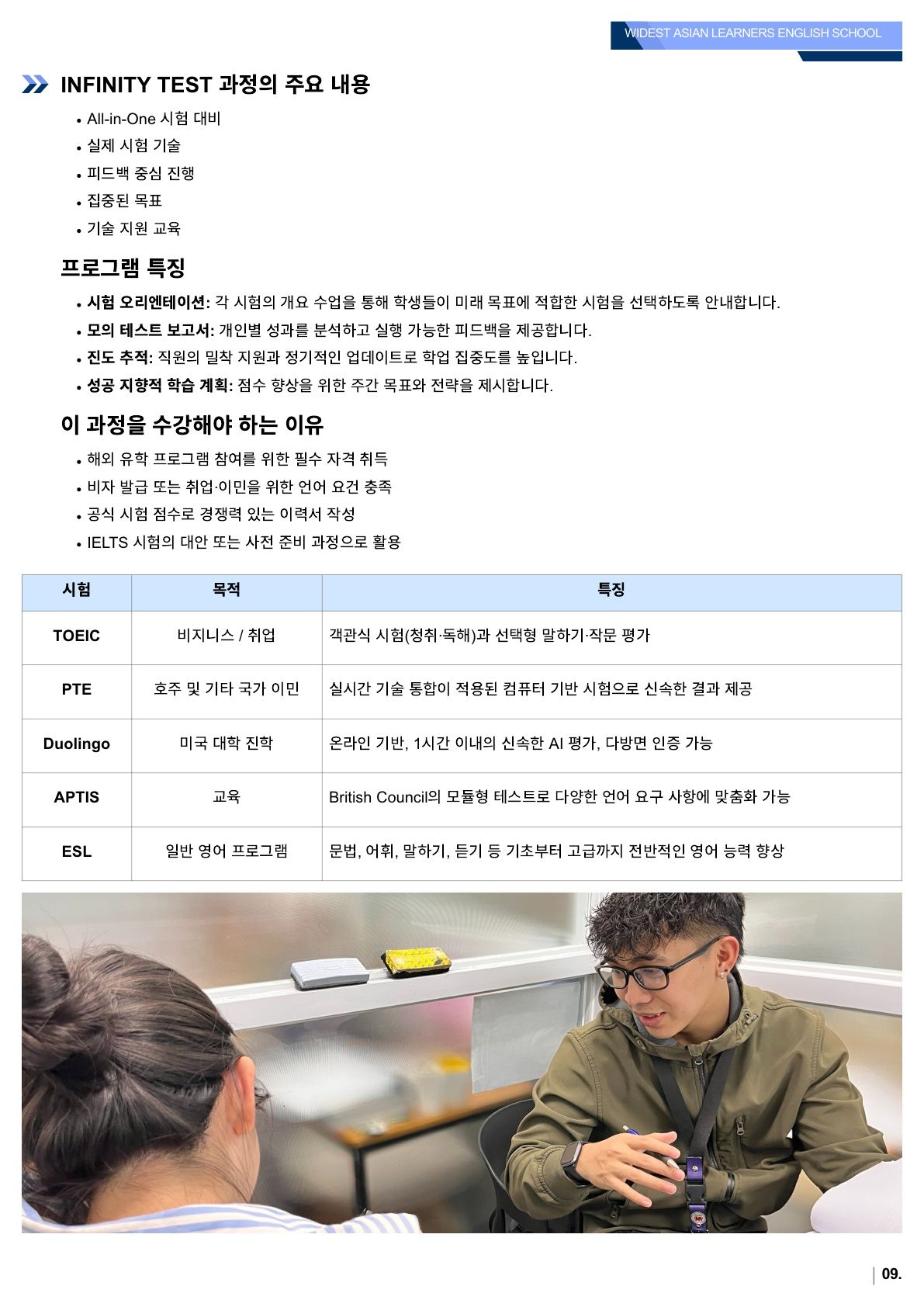 WIDEST ASIAN LEARNERS ENGLISH SCHOOL

INFINITY TEST 과정의 주요 내용

• All-in-One 시험 대비
• 실제 시험 기술
• 피드백 중심 진행
• 집중된 목표
• 기술 지원 교육

프로그램 특징

• 시험 오리엔테이션: 각 시험의 개요 수업을 통해 학생들이 미래 목표에 적합한 시험을 선택하도록 안내합니다.
• 모의 테스트 보고서: 개인별 성과를 분석하고 실행 가능한 피드백을 제공합니다.
• 진도 추적: 직원의 밀착 지원과 정기적인 업데이트로 학업 집중도를 높입니다.
• 성공 지향적 학습 계획: 점수 향상을 위한 주간 목표와 전략을 제시합니다.

이 과정을 수강해야 하는 이유

• 해외 유학 프로그램 참여를 위한 필수 자격 취득
• 비자 발급 또는 취업·이민을 위한 언어 요건 충족
• 공식 시험 점수로 경쟁력 있는 이력서 작성
• IELTS 시험의 대안 또는 사전 준비 과정으로 활용

| 시험 | 목적 | 특징 |
|---|---|---|
| TOEIC | 비지니스 / 취업 | 객관식 시험(청취·독해)과 선택형 말하기·작문 평가 |
| PTE | 호주 및 기타 국가 이민 | 실시간 기술 통합이 적용된 컴퓨터 기반 시험으로 신속한 결과 제공 |
| Duolingo | 미국 대학 진학 | 온라인 기반, 1시간 이내의 신속한 AI 평가, 다방면 인증 가능 |
| APTIS | 교육 | British Council의 모듈형 테스트로 다양한 언어 요구 사항에 맞춤화 가능 |
| ESL | 일반 영어 프로그램 | 문법, 어휘, 말하기, 듣기 등 기초부터 고급까지 전반적인 영어 능력 향상 |

09.